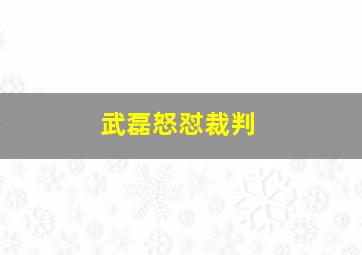 武磊怒怼裁判